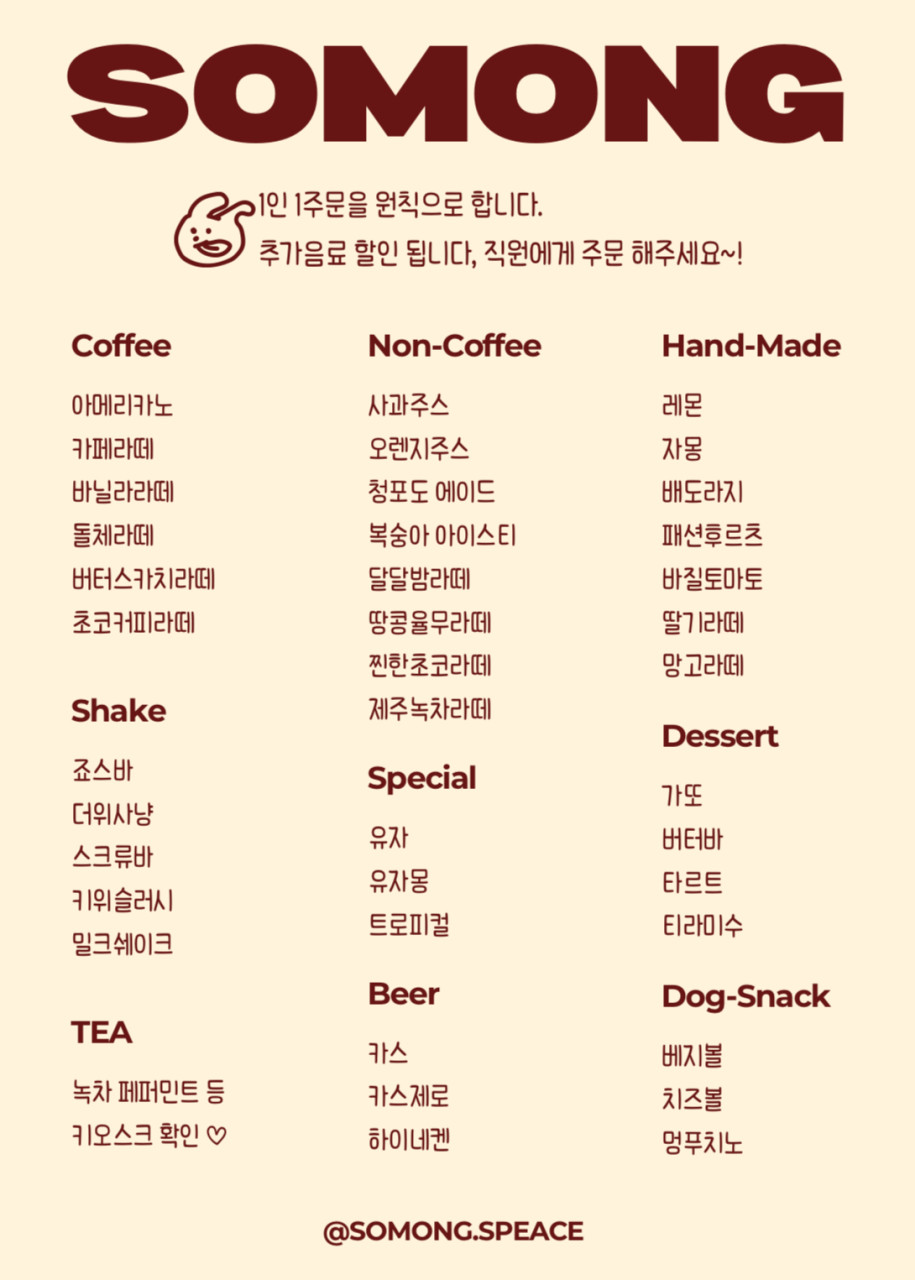 SOMONG

1인 1주문을 원칙으로 합니다.
추가음료 할인 됩니다, 직원에게 주문 해주세요~!

Coffee

아메리카노
카페라떼
바닐라라떼
돌체라떼
버터스카치라떼
초코커피라떼

Shake

죠스바
더위사냥
스크류바
키위슬러시
밀크쉐이크

TEA

녹차 페퍼민트 등
키오스크 확인 ♡

Non-Coffee

사과주스
오렌지주스
청포도 에이드
복숭아 아이스티
달달밤라떼
땅콩율무라떼
찐한초코라떼
제주녹차라떼

Special

유자
유자몽
트로피컬

Beer

카스
카스제로
하이네켄

Hand-Made

레몬
자몽
배도라지
패션후르츠
바질토마토
딸기라떼
망고라떼

Dessert

가또
버터바
타르트
티라미수

Dog-Snack

베지볼
치즈볼
멍푸치노

@SOMONG.SPEACE